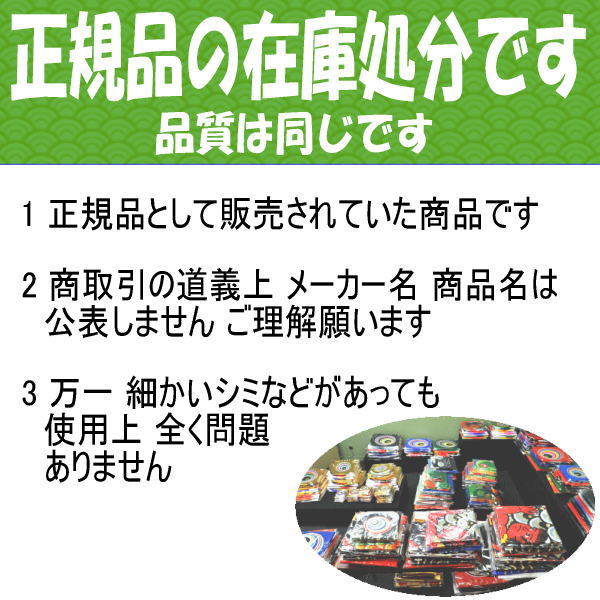 正規品の在庫処分です
品質は同じです

1 正規品として販売されていた商品です

2 商取引の道義上 メーカー名 商品名は公表しません ご理解願います

3 万一 細かいシミなどがあっても使用上 全く問題ありません